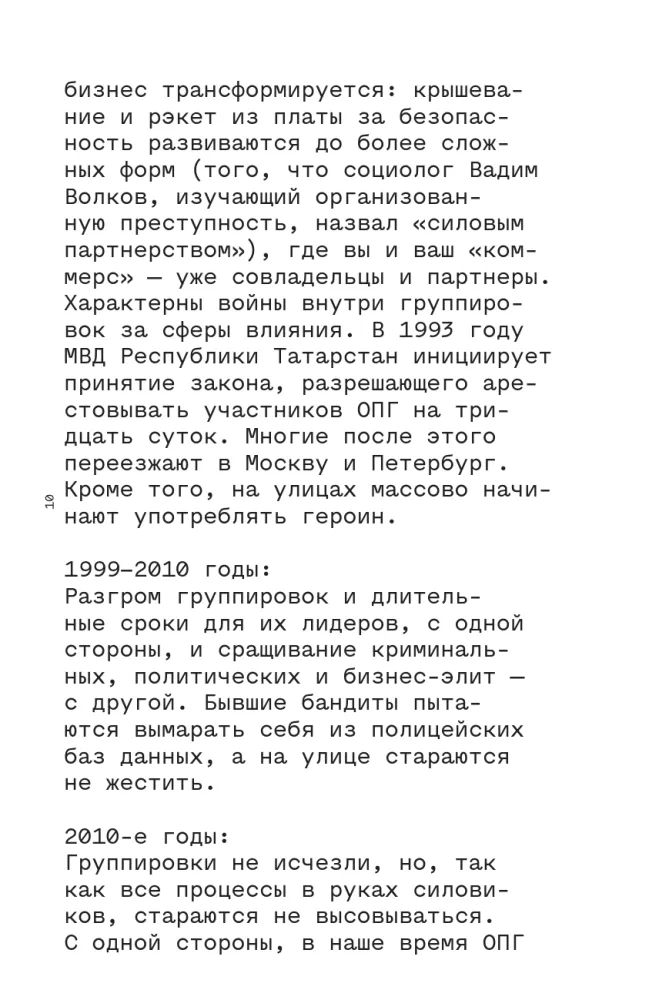 бизнес трансформируется: крышевание и рэкет из платы за безопасность развиваются до более сложных форм (того, что социолог Вадим Волков, изучающий организованную преступность, назвал «силовым партнерством»), где вы и ваш «коммерс» — уже совладельцы и партнеры. Характерны войны внутри группировок за сферы влияния. В 1993 году МВД Республики Татарстан инициирует принятие закона, разрешающего арестовывать участников ОПГ на тридцать суток. Многие после этого переезжают в Москву и Петербург. Кроме того, на улицах массово начинают употреблять героин.

10

1999–2010 годы:
Разгром группировок и длительные сроки для их лидеров, с одной стороны, и сращивание криминальных, политических и бизнес-элит — с другой. Бывшие бандиты пытаются вымарать себя из полицейских баз данных, а на улице стараются не жестить.

2010-е годы:
Группировки не исчезли, но, так как все процессы в руках силовиков, стараются не высовываться. С одной стороны, в наше время ОПГ